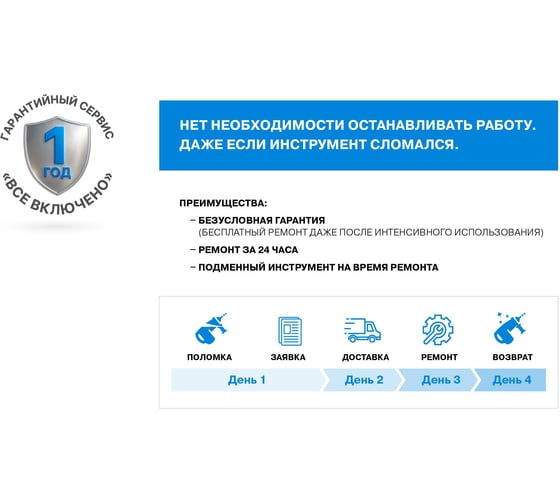 ГАРАНТИЙНЫЙ СЕРВИС
1
ГОД
«ВСЕ ВКЛЮЧЕНО»

НЕТ НЕОБХОДИМОСТИ ОСТАНАВЛИВАТЬ РАБОТУ. ДАЖЕ ЕСЛИ ИНСТРУМЕНТ СЛОМАЛСЯ.

ПРЕИМУЩЕСТВА:

– БЕЗУСЛОВНАЯ ГАРАНТИЯ
(БЕСПЛАТНЫЙ РЕМОНТ ДАЖЕ ПОСЛЕ ИНТЕНСИВНОГО ИСПОЛЬЗОВАНИЯ)

– РЕМОНТ ЗА 24 ЧАСА

– ПОДМЕННЫЙ ИНСТРУМЕНТ НА ВРЕМЯ РЕМОНТА

ПОЛОМКА
ЗАЯВКА
ДОСТАВКА
РЕМОНТ
ВОЗВРАТ

День 1
День 2
День 3
День 4